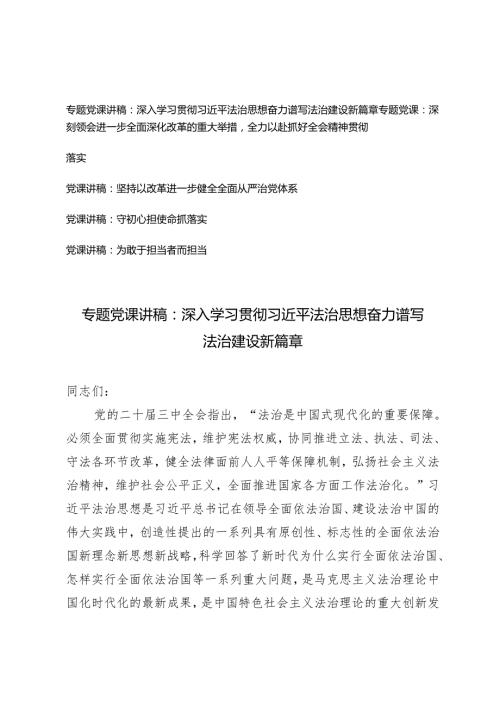 专题党课讲稿：深入学习贯彻习近平法治思想奋力谱写法治建设新篇章专题党课：深刻领会进一步全面深化改革的重大举措，全力以赴抓好全会精神贯彻

落实

党课讲稿：坚持以改革进一步健全全面从严治党体系

党课讲稿：守初心担使命抓落实

党课讲稿：为敢于担当者而担当

专题党课讲稿：深入学习贯彻习近平法治思想奋力谱写法治建设新篇章

同志们：

党的二十届三中全会指出，“法治是中国式现代化的重要保障。必须全面贯彻实施宪法，维护宪法权威，协同推进立法、执法、司法、守法各环节改革，健全法律面前人人平等保障机制，弘扬社会主义法治精神，维护社会公平正义，全面推进国家各方面工作法治化。”习近平法治思想是习近平总书记在领导全面依法治国、建设法治中国的伟大实践中，创造性提出的一系列具有原创性、标志性的全面依法治国新理念新思想新战略，科学回答了新时代为什么实行全面依法治国、怎样实行全面依法治国等一系列重大问题，是马克思主义法治理论中国化时代化的最新成果，是中国特色社会主义法治理论的重大创新发